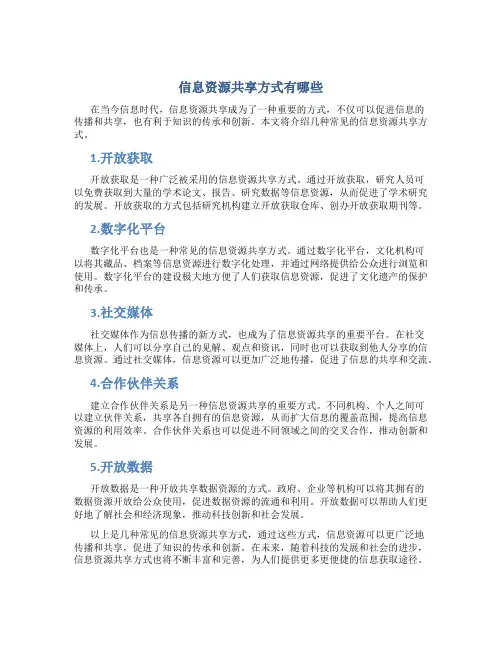 信息资源共享方式有哪些

在当今信息时代，信息资源共享成为了一种重要的方式，不仅可以促进信息的传播和共享，也有利于知识的传承和创新。本文将介绍几种常见的信息资源共享方式。

1.开放获取

开放获取是一种广泛被采用的信息资源共享方式。通过开放获取，研究人员可以免费获取到大量的学术论文、报告、研究数据等信息资源，从而促进了学术研究的发展。开放获取的方式包括研究机构建立开放获取仓库、创办开放获取期刊等。

2.数字化平台

数字化平台也是一种常见的信息资源共享方式。通过数字化平台，文化机构可以将其藏品、档案等信息资源进行数字化处理，并通过网络提供给公众进行浏览和使用。数字化平台的建设极大地方便了人们获取信息资源，促进了文化遗产的保护和传承。

3.社交媒体

社交媒体作为信息传播的新方式，也成为了信息资源共享的重要平台。在社交媒体上，人们可以分享自己的见解、观点和资讯，同时也可以获取到他人分享的信息资源。通过社交媒体，信息资源可以更加广泛地传播，促进了信息的共享和交流。

4.合作伙伴关系

建立合作伙伴关系是另一种信息资源共享的重要方式。不同机构、个人之间可以建立伙伴关系，共享各自拥有的信息资源，从而扩大信息的覆盖范围，提高信息资源的利用效率。合作伙伴关系也可以促进不同领域之间的交叉合作，推动创新和发展。

5.开放数据

开放数据是一种开放共享数据资源的方式。政府、企业等机构可以将其拥有的数据资源开放给公众使用，促进数据资源的流通和利用。开放数据可以帮助人们更好地了解社会和经济现象，推动科技创新和社会发展。

以上是几种常见的信息资源共享方式，通过这些方式，信息资源可以更广泛地传播和共享，促进了知识的传承和创新。在未来，随着科技的发展和社会的进步，信息资源共享方式也将不断丰富和完善，为人们提供更多更便捷的信息获取途径。